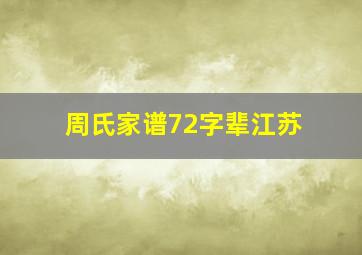 周氏家谱72字辈江苏